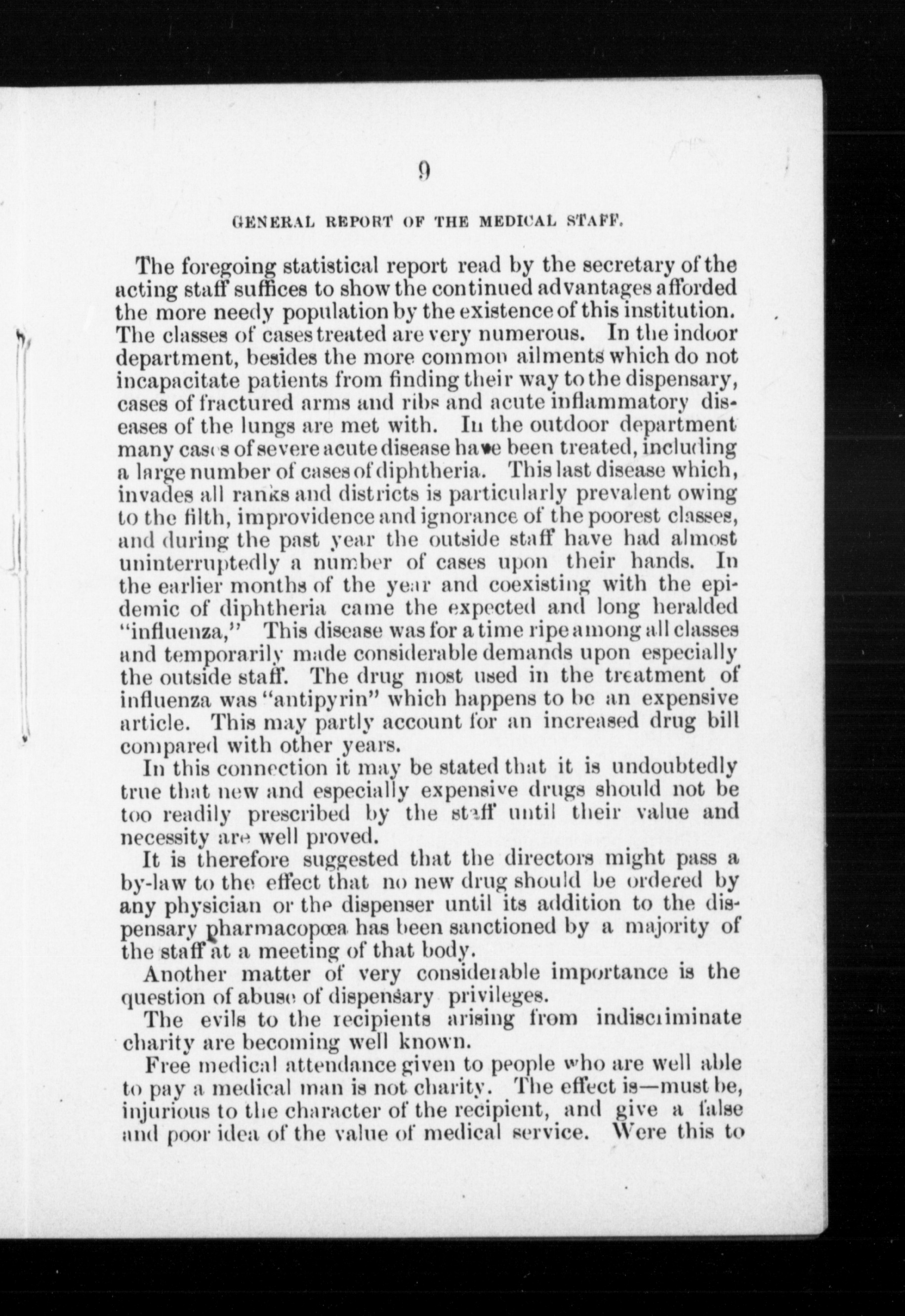 9

GENERAL REPORT OF THE MEDICAL STAFF.

The foregoing statistical report read by the secretary of the acting staff suffices to show the continued advantages afforded the more needy population by the existence of this institution. The classes of cases treated are very numerous. In the indoor department, besides the more common ailments which do not incapacitate patients from finding their way to the dispensary, cases of fractured arms and ribs and acute inflammatory diseases of the lungs are met with. In the outdoor department many cases of severe acute disease have been treated, including a large number of cases of diphtheria. This last disease which, invades all ranks and districts is particularly prevalent owing to the filth, improvidence and ignorance of the poorest classes, and during the past year the outside staff have had almost uninterruptedly a number of cases upon their hands. In the earlier months of the year and coexisting with the epidemic of diphtheria came the expected and long heralded "influenza," This disease was for a time ripe among all classes and temporarily made considerable demands upon especially the outside staff. The drug most used in the treatment of influenza was "antipyrin" which happens to be an expensive article. This may partly account for an increased drug bill compared with other years.

In this connection it may be stated that it is undoubtedly true that new and especially expensive drugs should not be too readily prescribed by the staff until their value and necessity are well proved.

It is therefore suggested that the directors might pass a by-law to the effect that no new drug should be ordered by any physician or the dispenser until its addition to the dispensary pharmacopœa has been sanctioned by a majority of the staff at a meeting of that body.

Another matter of very considerable importance is the question of abuse of dispensary privileges.

The evils to the recipients arising from indiscriminate charity are becoming well known.

Free medical attendance given to people who are well able to pay a medical man is not charity. The effect is—must be, injurious to the character of the recipient, and give a false and poor idea of the value of medical service. Were this to